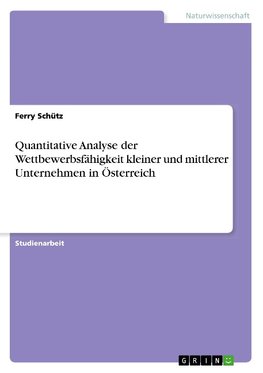 Naturwissenschaft

Ferry Schütz

Quantitative Analyse der Wettbewerbsfähigkeit kleiner und mittlerer Unternehmen in Österreich

Studienarbeit

GRIN